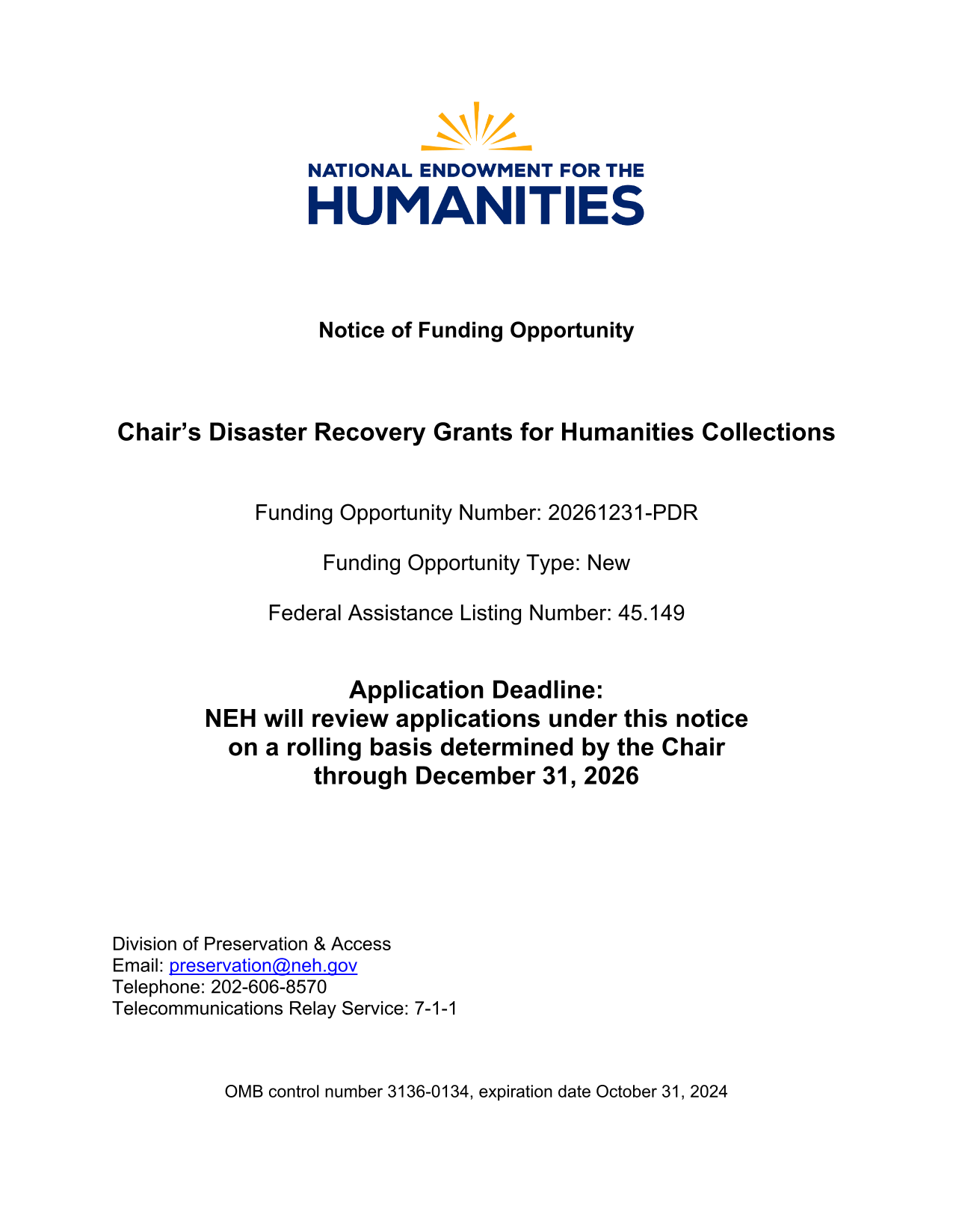 NATIONAL ENDOWMENT FOR THE
HUMANITIES

Notice of Funding Opportunity

Chair's Disaster Recovery Grants for Humanities Collections

Funding Opportunity Number: 20261231-PDR

Funding Opportunity Type: New

Federal Assistance Listing Number: 45.149

Application Deadline:
NEH will review applications under this notice on a rolling basis determined by the Chair through December 31, 2026

Division of Preservation & Access
Email: preservation@neh.gov
Telephone: 202-606-8570
Telecommunications Relay Service: 7-1-1

OMB control number 3136-0134, expiration date October 31, 2024